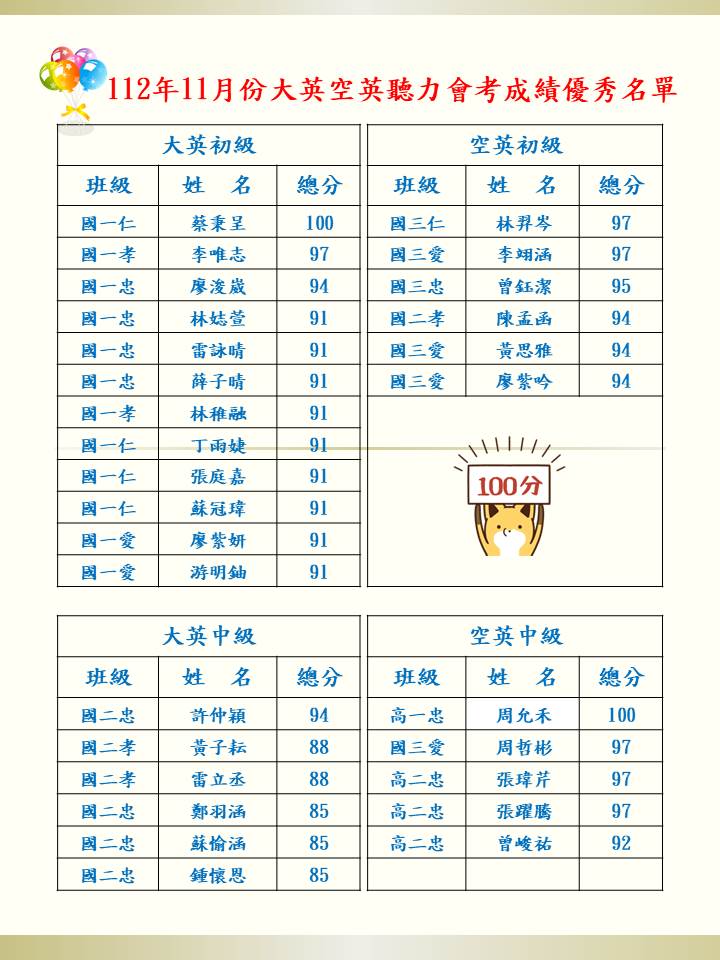 112年11月份大英空英聽力會考成績優秀名單

大英初級

| 班級 | 姓　名 | 總分 |
|---|---|---|
| 國一仁 | 蔡秉呈 | 100 |
| 國一孝 | 李唯志 | 97 |
| 國一忠 | 廖浚崴 | 94 |
| 國一忠 | 林姞萱 | 91 |
| 國一忠 | 雷詠晴 | 91 |
| 國一忠 | 薛子晴 | 91 |
| 國一孝 | 林稚融 | 91 |
| 國一仁 | 丁雨婕 | 91 |
| 國一仁 | 張庭嘉 | 91 |
| 國一仁 | 蘇冠瑋 | 91 |
| 國一愛 | 廖紫妍 | 91 |
| 國一愛 | 游明鈾 | 91 |

空英初級

| 班級 | 姓　名 | 總分 |
|---|---|---|
| 國三仁 | 林羿岑 | 97 |
| 國三愛 | 李翊涵 | 97 |
| 國三忠 | 曾鈺潔 | 95 |
| 國二孝 | 陳孟函 | 94 |
| 國三愛 | 黃思雅 | 94 |
| 國三愛 | 廖紫吟 | 94 |

100分

大英中級

| 班級 | 姓　名 | 總分 |
|---|---|---|
| 國二忠 | 許仲穎 | 94 |
| 國二孝 | 黃子耘 | 88 |
| 國二孝 | 雷立丞 | 88 |
| 國二忠 | 鄭羽涵 | 85 |
| 國二忠 | 蘇愉涵 | 85 |
| 國二忠 | 鍾懷恩 | 85 |

空英中級

| 班級 | 姓　名 | 總分 |
|---|---|---|
| 高一忠 | 周允禾 | 100 |
| 國三愛 | 周哲彬 | 97 |
| 高二忠 | 張瑋芹 | 97 |
| 高二忠 | 張躍騰 | 97 |
| 高二忠 | 曾峻祐 | 92 |